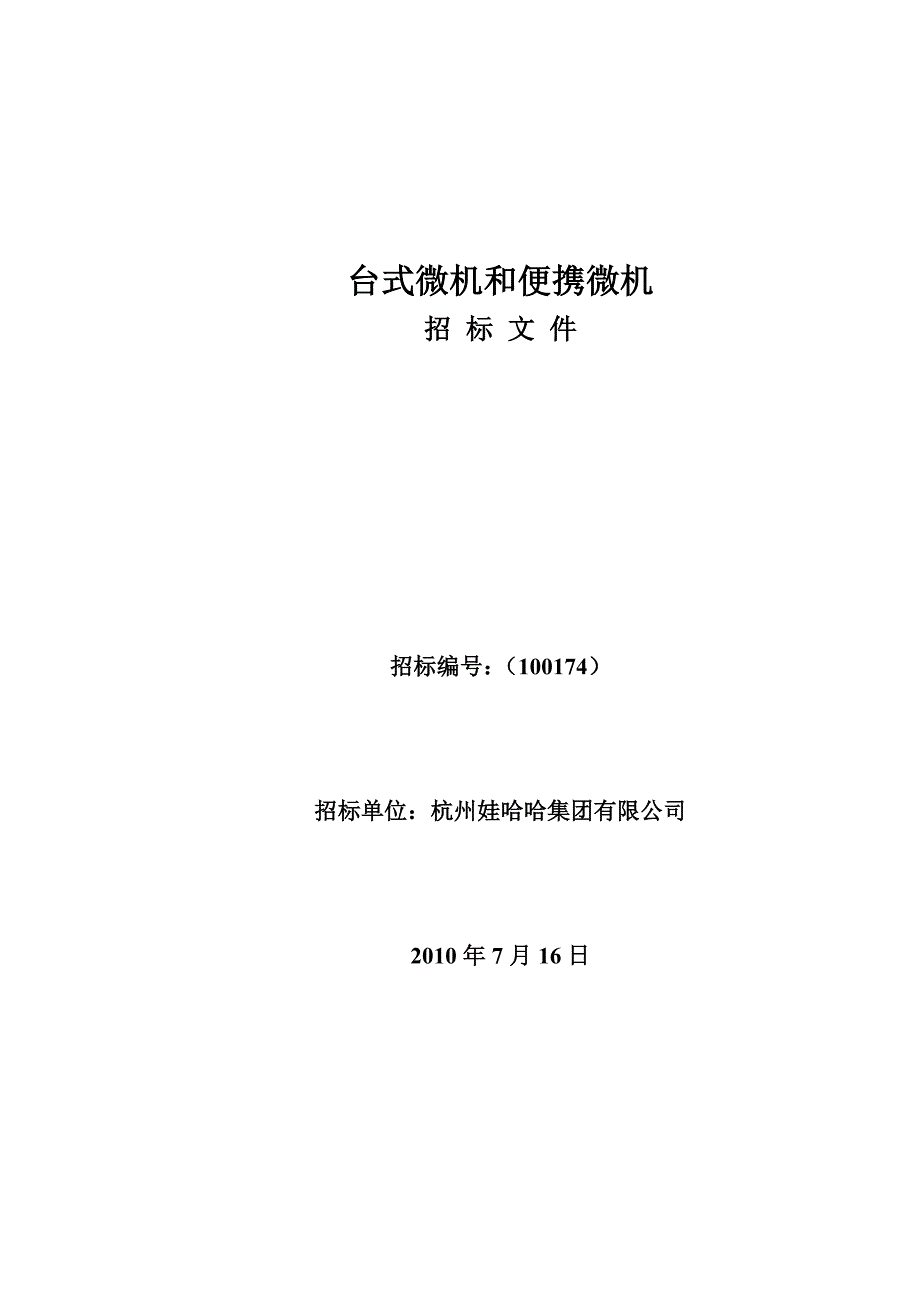 台式微机和便携微机

招 标 文 件

招标编号：（100174）

招标单位：杭州娃哈哈集团有限公司

2010 年 7 月 16 日